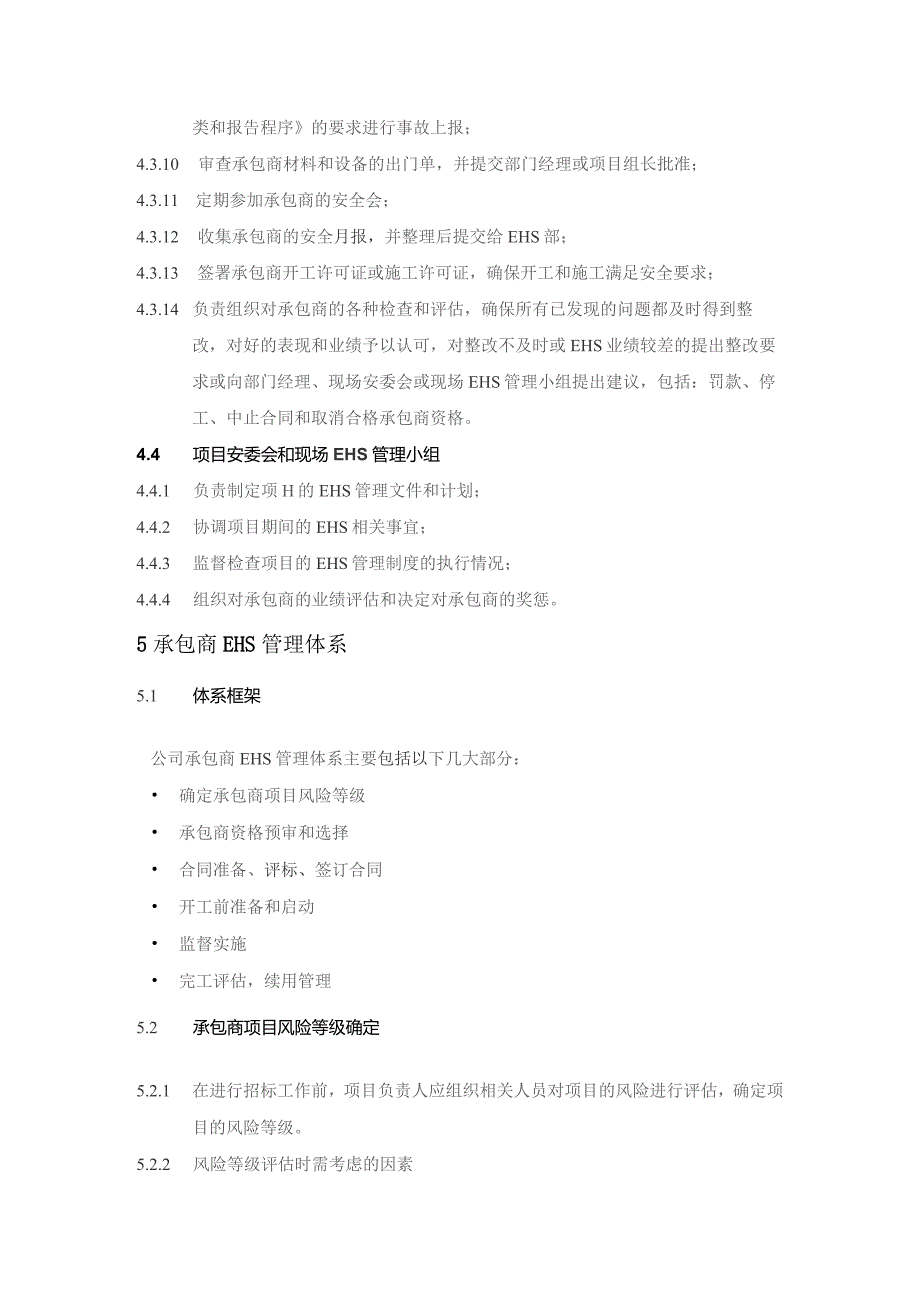 类和报告程序》的要求进行事故上报；

4.3.10 审查承包商材料和设备的出门单，并提交部门经理或项目组长批准；

4.3.11 定期参加承包商的安全会；

4.3.12 收集承包商的安全月报，并整理后提交给 EHS 部；

4.3.13 签署承包商开工许可证或施工许可证，确保开工和施工满足安全要求；

4.3.14 负责组织对承包商的各种检查和评估，确保所有已发现的问题都及时得到整改，对好的表现和业绩予以认可，对整改不及时或 EHS 业绩较差的提出整改要求或向部门经理、现场安委会或现场 EHS 管理小组提出建议，包括：罚款、停工、中止合同和取消合格承包商资格。

4.4 项目安委会和现场 EHS 管理小组

4.4.1 负责制定项 H 的 EHS 管理文件和计划；

4.4.2 协调项目期间的 EHS 相关事宜；

4.4.3 监督检查项目的 EHS 管理制度的执行情况；

4.4.4 组织对承包商的业绩评估和决定对承包商的奖惩。

5 承包商 EHS 管理体系

5.1 体系框架

公司承包商 EHS 管理体系主要包括以下几大部分：

• 确定承包商项目风险等级

• 承包商资格预审和选择

• 合同准备、评标、签订合同

• 开工前准备和启动

• 监督实施

• 完工评估，续用管理

5.2 承包商项目风险等级确定

5.2.1 在进行招标工作前，项目负责人应组织相关人员对项目的风险进行评估，确定项目的风险等级。

5.2.2 风险等级评估时需考虑的因素